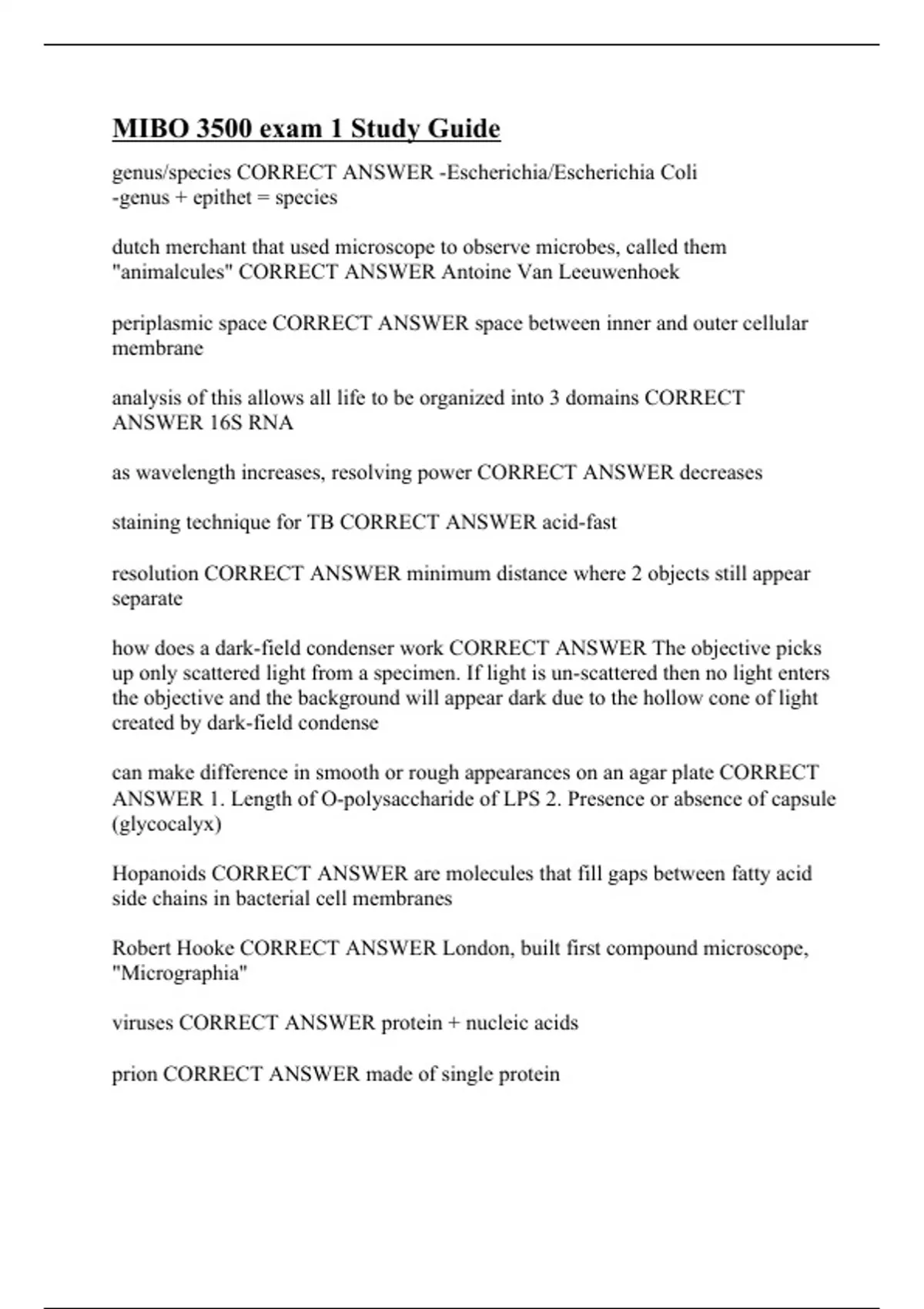 MIBO 3500 exam 1 Study Guide

genus/species CORRECT ANSWER -Escherichia/Escherichia Coli
-genus + epithet = species

dutch merchant that used microscope to observe microbes, called them "animalcules" CORRECT ANSWER Antoine Van Leeuwenhoek

periplasmic space CORRECT ANSWER space between inner and outer cellular membrane

analysis of this allows all life to be organized into 3 domains CORRECT ANSWER 16S RNA

as wavelength increases, resolving power CORRECT ANSWER decreases

staining technique for TB CORRECT ANSWER acid-fast

resolution CORRECT ANSWER minimum distance where 2 objects still appear separate

how does a dark-field condenser work CORRECT ANSWER The objective picks up only scattered light from a specimen. If light is un-scattered then no light enters the objective and the background will appear dark due to the hollow cone of light created by dark-field condense

can make difference in smooth or rough appearances on an agar plate CORRECT ANSWER 1. Length of O-polysaccharide of LPS 2. Presence or absence of capsule (glycocalyx)

Hopanoids CORRECT ANSWER are molecules that fill gaps between fatty acid side chains in bacterial cell membranes

Robert Hooke CORRECT ANSWER London, built first compound microscope, "Micrographia"

viruses CORRECT ANSWER protein + nucleic acids

prion CORRECT ANSWER made of single protein